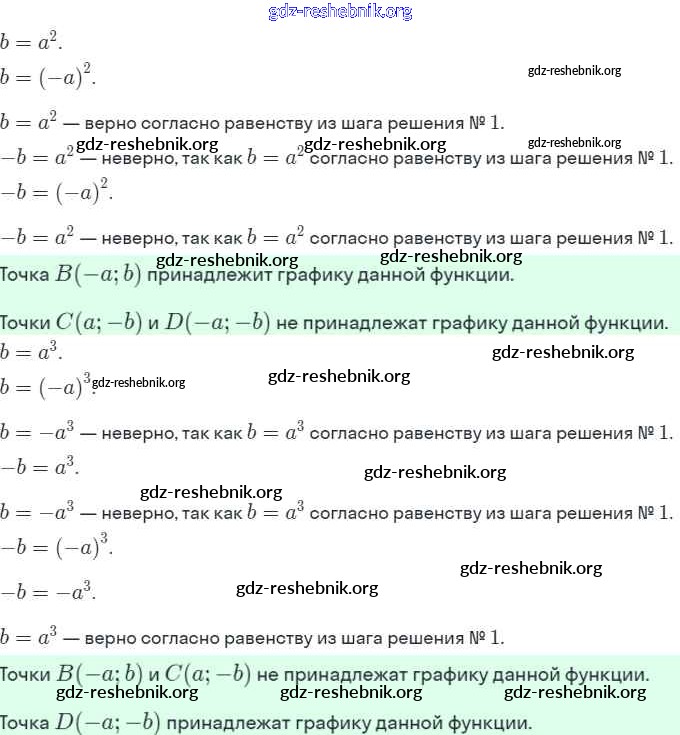 gdz-reshebnik.org

$b = a^2$.

$b = (-a)^2$.

gdz-reshebnik.org

$b = a^2$ — верно согласно равенству из шага решения № 1.

gdz-reshebnik.org gdz-reshebnik.org gdz-reshebnik.org

$-b = a^2$ — неверно, так как $b = a^2$ согласно равенству из шага решения № 1.

$-b = (-a)^2$.

$-b = a^2$ — неверно, так как $b = a^2$ согласно равенству из шага решения № 1.

gdz-reshebnik.org gdz-reshebnik.org

Точка $B(-a; b)$ принадлежит графику данной функции.

Точки $C(a; -b)$ и $D(-a; -b)$ не принадлежат графику данной функции.

$b = a^3$.

gdz-reshebnik.org

$b = (-a)^3$. gdz-reshebnik.org gdz-reshebnik.org

$b = -a^3$ — неверно, так как $b = a^3$ согласно равенству из шага решения № 1.

$-b = a^3$.

gdz-reshebnik.org

gdz-reshebnik.org

$b = -a^3$ — неверно, так как $b = a^3$ согласно равенству из шага решения № 1.

$-b = (-a)^3$.

gdz-reshebnik.org

$-b = -a^3$. gdz-reshebnik.org

$b = a^3$ — верно согласно равенству из шага решения № 1.

Точки $B(-a; b)$ и $C(a; -b)$ не принадлежат графику данной функции.

gdz-reshebnik.org gdz-reshebnik.org gdz-reshebnik.org

Точка $D(-a; -b)$ принадлежат графику данной функции.